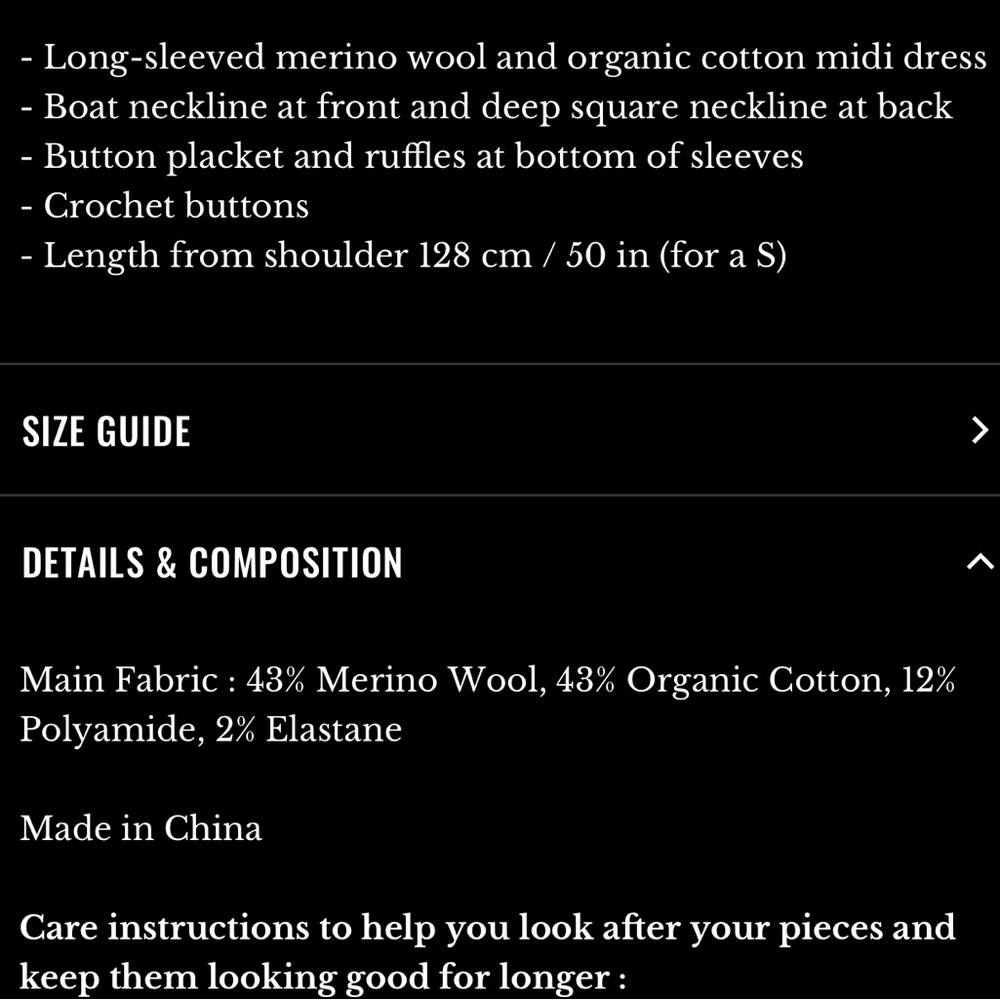 - Long-sleeved merino wool and organic cotton midi dress
- Boat neckline at front and deep square neckline at back
- Button placket and ruffles at bottom of sleeves
- Crochet buttons
- Length from shoulder 128 cm / 50 in (for a S)

SIZE GUIDE

DETAILS & COMPOSITION

Main Fabric : 43% Merino Wool, 43% Organic Cotton, 12% Polyamide, 2% Elastane

Made in China

Care instructions to help you look after your pieces and keep them looking good for longer :